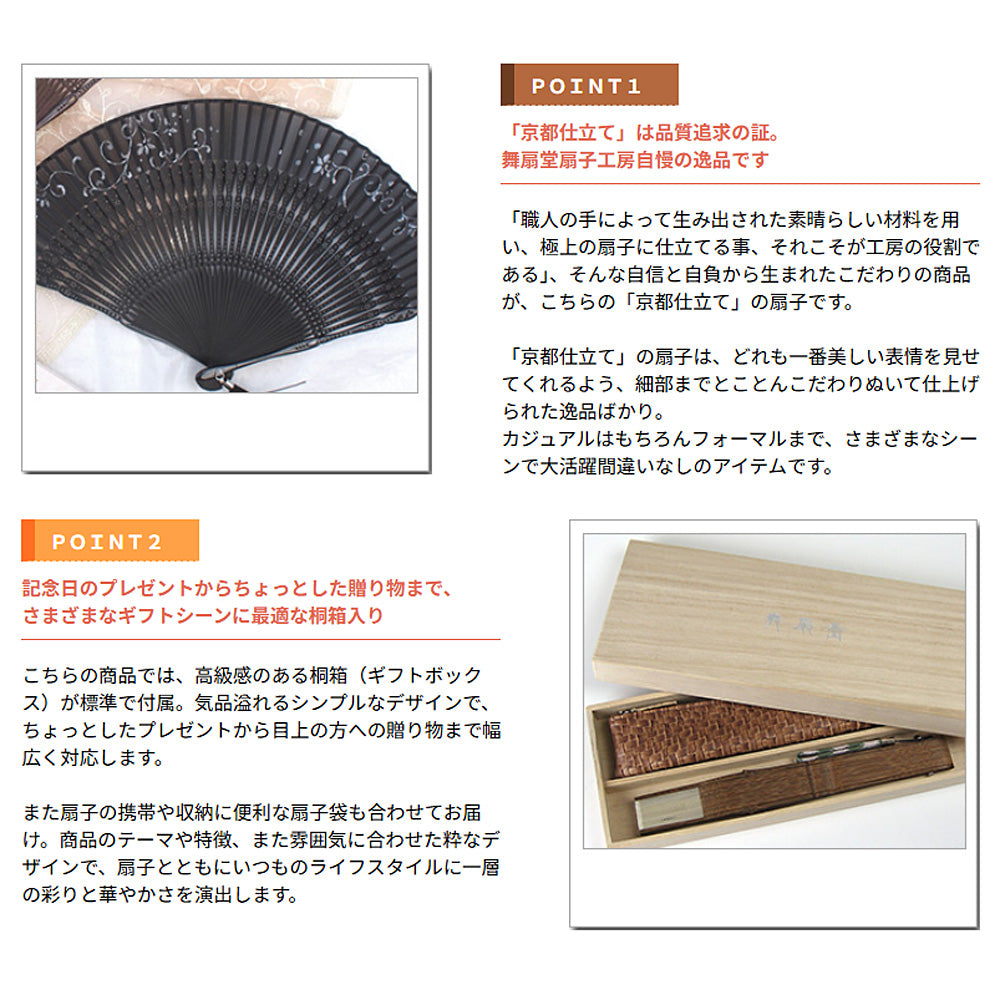 POINT1

「京都仕立て」は品質追求の証。
舞扇堂扇子工房自慢の逸品です

「職人の手によって生み出された素晴らしい材料を用い、極上の扇子に仕立てる事、それこそが工房の役割である」、そんな自信と自負から生まれたこだわりの商品が、こちらの「京都仕立て」の扇子です。

「京都仕立て」の扇子は、どれも一番美しい表情を見せてくれるよう、細部までとことんこだわりぬいて仕上げられた逸品ばかり。
カジュアルはもちろんフォーマルまで、さまざまなシーンで大活躍間違いなしのアイテムです。

POINT2

記念日のプレゼントからちょっとした贈り物まで、
さまざまなギフトシーンに最適な桐箱入り

こちらの商品では、高級感のある桐箱（ギフトボックス）が標準で付属。気品溢れるシンプルなデザインで、ちょっとしたプレゼントから目上の方への贈り物まで幅広く対応します。

また扇子の携帯や収納に便利な扇子袋も合わせてお届け。商品のテーマや特徴、また雰囲気に合わせた粋なデザインで、扇子とともにいつものライフスタイルに一層の彩りと華やかさを演出します。